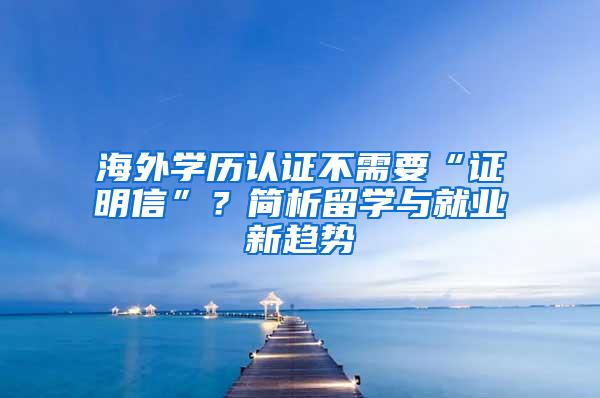 海外学历认证不需要“证明信”？简析留学与就业新趋势